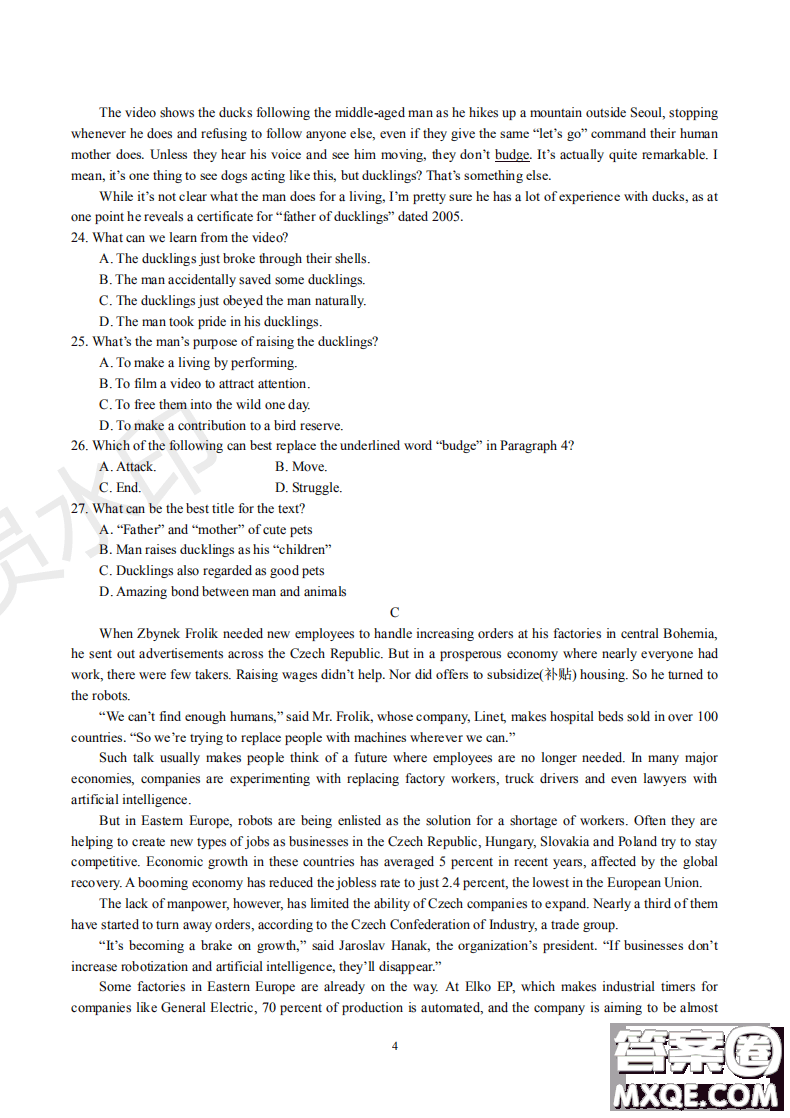 The video shows the ducks following the middle-aged man as he hikes up a mountain outside Seoul, stopping whenever he does and refusing to follow anyone else, even if they give the same “let’s go” command their human mother does. Unless they hear his voice and see him moving, they don’t budge. It’s actually quite remarkable. I mean, it’s one thing to see dogs acting like this, but ducklings? That’s something else.

While it’s not clear what the man does for a living, I’m pretty sure he has a lot of experience with ducks, as at one point he reveals a certificate for “father of ducklings” dated 2005.

24. What can we learn from the video?
A. The ducklings just broke through their shells.
B. The man accidentally saved some ducklings.
C. The ducklings just obeyed the man naturally.
D. The man took pride in his ducklings.

25. What’s the man’s purpose of raising the ducklings?
A. To make a living by performing.
B. To film a video to attract attention.
C. To free them into the wild one day.
D. To make a contribution to a bird reserve.

26. Which of the following can best replace the underlined word “budge” in Paragraph 4?
A. Attack.
B. Move.
C. End.
D. Struggle.

27. What can be the best title for the text?
A. “Father” and “mother” of cute pets
B. Man raises ducklings as his “children”
C. Ducklings also regarded as good pets
D. Amazing bond between man and animals

C

When Zbynek Frolik needed new employees to handle increasing orders at his factories in central Bohemia, he sent out advertisements across the Czech Republic. But in a prosperous economy where nearly everyone had work, there were few takers. Raising wages didn’t help. Nor did offers to subsidize(补贴) housing. So he turned to the robots.

“We can’t find enough humans,” said Mr. Frolik, whose company, Linet, makes hospital beds sold in over 100 countries. “So we’re trying to replace people with machines wherever we can.”

Such talk usually makes people think of a future where employees are no longer needed. In many major economies, companies are experimenting with replacing factory workers, truck drivers and even lawyers with artificial intelligence.

But in Eastern Europe, robots are being enlisted as the solution for a shortage of workers. Often they are helping to create new types of jobs as businesses in the Czech Republic, Hungary, Slovakia and Poland try to stay competitive. Economic growth in these countries has averaged 5 percent in recent years, affected by the global recovery. A booming economy has reduced the jobless rate to just 2.4 percent, the lowest in the European Union.

The lack of manpower, however, has limited the ability of Czech companies to expand. Nearly a third of them have started to turn away orders, according to the Czech Confederation of Industry, a trade group.

“It’s becoming a brake on growth,” said Jaroslav Hanak, the organization’s president. “If businesses don’t increase robotization and artificial intelligence, they’ll disappear.”

Some factories in Eastern Europe are already on the way. At Elko EP, which makes industrial timers for companies like General Electric, 70 percent of production is automated, and the company is aiming to be almost

4

答案圈
MXQE.COM